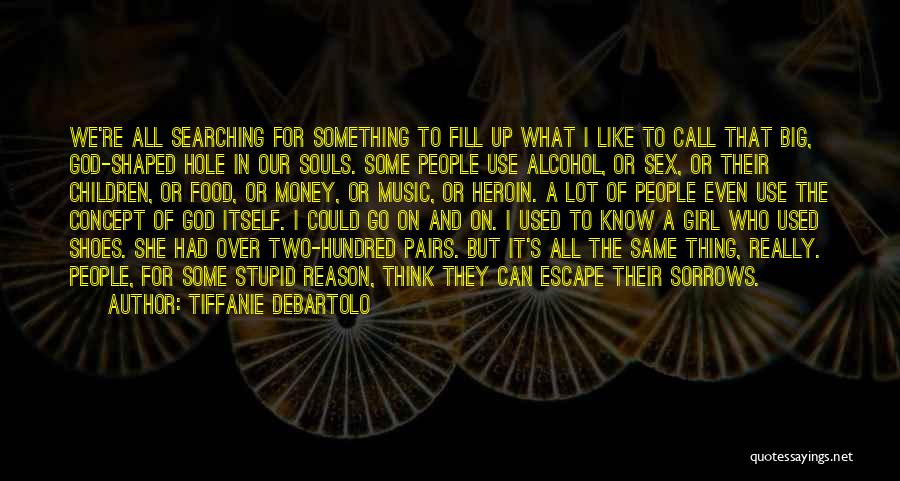 WE'RE ALL SEARCHING FOR SOMETHING TO FILL UP WHAT I LIKE TO CALL THAT BIG, GOD-SHAPED HOLE IN OUR SOULS. SOME PEOPLE USE ALCOHOL, OR SEX, OR THEIR CHILDREN, OR FOOD, OR MONEY, OR MUSIC, OR HEROIN. A LOT OF PEOPLE EVEN USE THE CONCEPT OF GOD ITSELF. I COULD GO ON AND ON. I USED TO KNOW A GIRL WHO USED SHOES. SHE HAD OVER TWO-HUNDRED PAIRS. BUT IT'S ALL THE SAME THING, REALLY. PEOPLE, FOR SOME STUPID REASON, THINK THEY CAN ESCAPE THEIR SORROWS.

AUTHOR: TIFFANIE DEBARTOLO

quotessayings.net